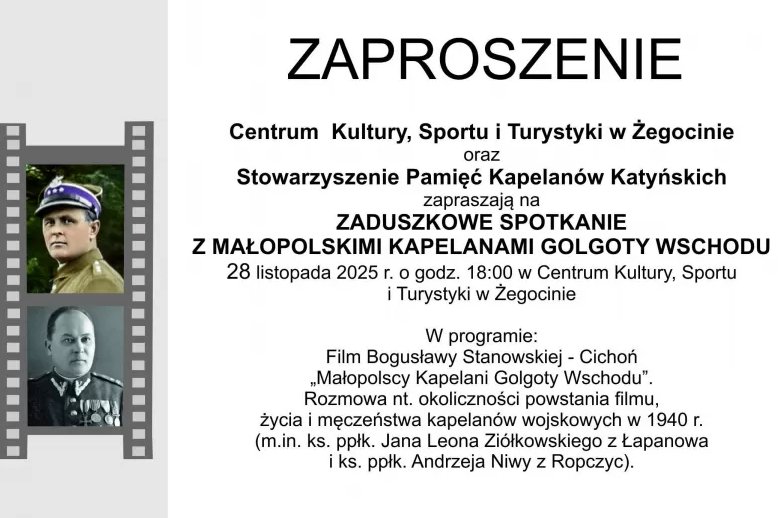 ZAPROSZENIE

Centrum Kultury, Sportu i Turystyki w Żegocinie
oraz
Stowarzyszenie Pamięć Kapelanów Katyńskich
zapraszają na
ZADUSZKOWE SPOTKANIE
Z MAŁOPOLSKIMI KAPELANAMI GOLGOTY WSCHODU
28 listopada 2025 r. o godz. 18:00 w Centrum Kultury, Sportu i Turystyki w Żegocinie

W programie:
Film Bogusławy Stanowskiej - Cichoń
„Małopolscy Kapelani Golgoty Wschodu".
Rozmowa nt. okoliczności powstania filmu, życia i męczeństwa kapelanów wojskowych w 1940 r.
(m.in. ks. ppłk. Jana Leona Ziółkowskiego z Łapanowa i ks. ppłk. Andrzeja Niwy z Ropczyc).